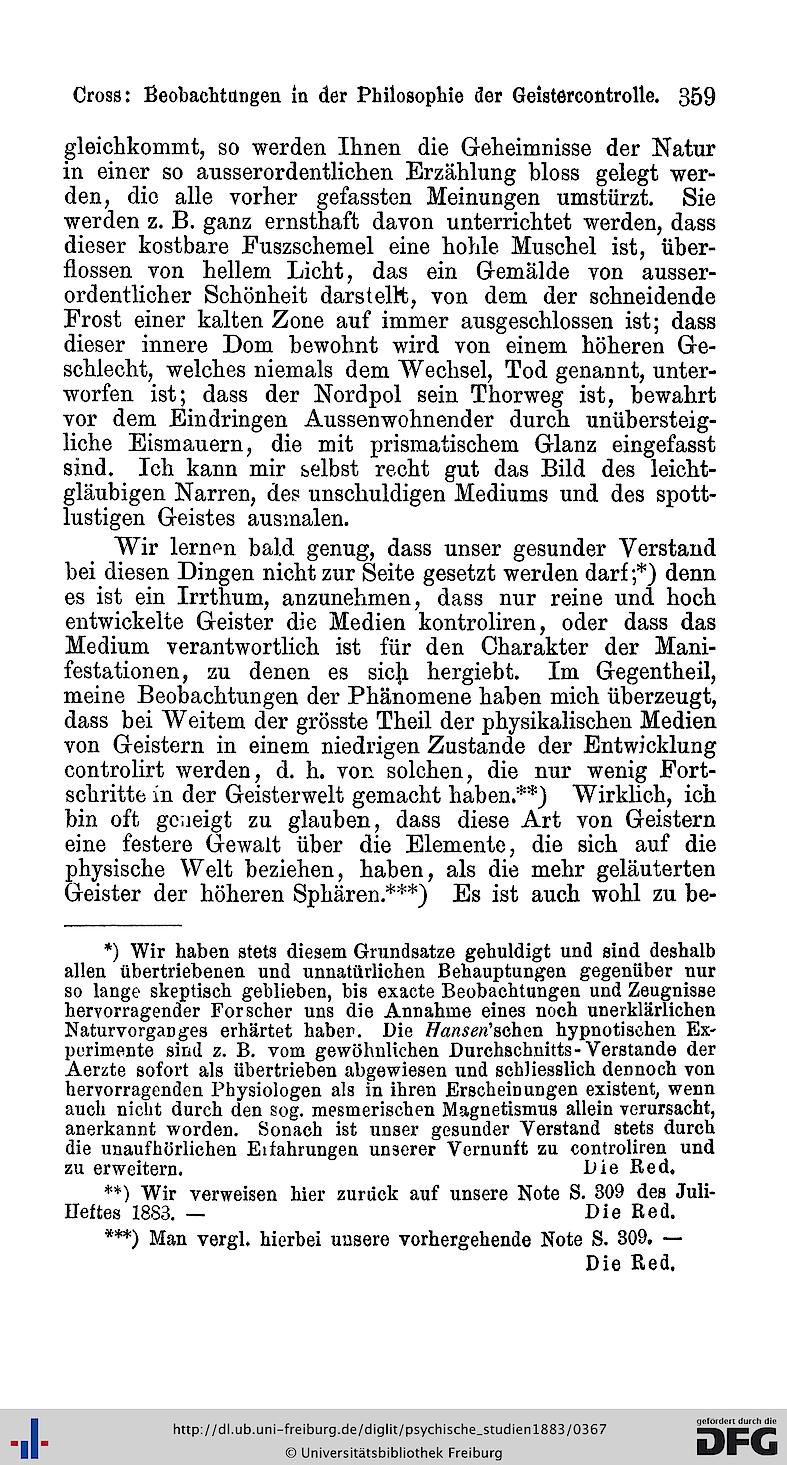 Cross: Beobachtungen in der Philosophie der Geistercontrolle. 359

gleichkommt, so werden Ihnen die Geheimnisse der Natur in einer so ausserordentlichen Erzählung bloss gelegt werden, die alle vorher gefassten Meinungen umstürzt. Sie werden z. B. ganz ernsthaft davon unterrichtet werden, dass dieser kostbare Fuszschemel eine hohle Muschel ist, überflossen von hellem Licht, das ein Gemälde von ausserordentlicher Schönheit darstellt, von dem der schneidende Frost einer kalten Zone auf immer ausgeschlossen ist; dass dieser innere Dom bewohnt wird von einem höheren Geschlecht, welches niemals dem Wechsel, Tod genannt, unterworfen ist; dass der Nordpol sein Thorweg ist, bewahrt vor dem Eindringen Aussenwohnender durch unübersteigliche Eismauern, die mit prismatischem Glanz eingefasst sind. Ich kann mir selbst recht gut das Bild des leichtgläubigen Narren, des unschuldigen Mediums und des spottlustigen Geistes ausmalen.

Wir lernen bald genug, dass unser gesunder Verstand bei diesen Dingen nicht zur Seite gesetzt werden darf;*) denn es ist ein Irrthum, anzunehmen, dass nur reine und hoch entwickelte Geister die Medien kontroliren, oder dass das Medium verantwortlich ist für den Charakter der Manifestationen, zu denen es sich hergiebt. Im Gegentheil, meine Beobachtungen der Phänomene haben mich überzeugt, dass bei Weitem der grösste Theil der physikalischen Medien von Geistern in einem niedrigen Zustande der Entwicklung controlirt werden, d. h. von solchen, die nur wenig Fortschritte in der Geisterwelt gemacht haben.**) Wirklich, ich bin oft geneigt zu glauben, dass diese Art von Geistern eine festere Gewalt über die Elemente, die sich auf die physische Welt beziehen, haben, als die mehr geläuterten Geister der höheren Sphären.***) Es ist auch wohl zu be-

*) Wir haben stets diesem Grundsatze gehuldigt und sind deshalb allen übertriebenen und unnatürlichen Behauptungen gegenüber nur so lange skeptisch geblieben, bis exacte Beobachtungen und Zeugnisse hervorragender Forscher uns die Annahme eines noch unerklärlichen Naturvorganges erhärtet haben. Die Hansen'schen hypnotischen Experimente sind z. B. vom gewöhnlichen Durchschnitts-Verstande der Aerzte sofort als übertrieben abgewiesen und schliesslich dennoch von hervorragenden Physiologen als in ihren Erscheinungen existent, wenn auch nicht durch den sog. mesmerischen Magnetismus allein verursacht, anerkannt worden. Sonach ist unser gesunder Verstand stets durch die unaufhörlichen Erfahrungen unserer Vernunft zu controliren und zu erweitern. Die Red.

**) Wir verweisen hier zurück auf unsere Note S. 309 des Juli-Heftes 1883. — Die Red.

***) Man vergl. hierbei unsere vorhergehende Note S. 309. — Die Red.

http://dl.ub.uni-freiburg.de/diglit/psychische_studien1883/0367
© Universitätsbibliothek Freiburg
gefördert durch die DFG